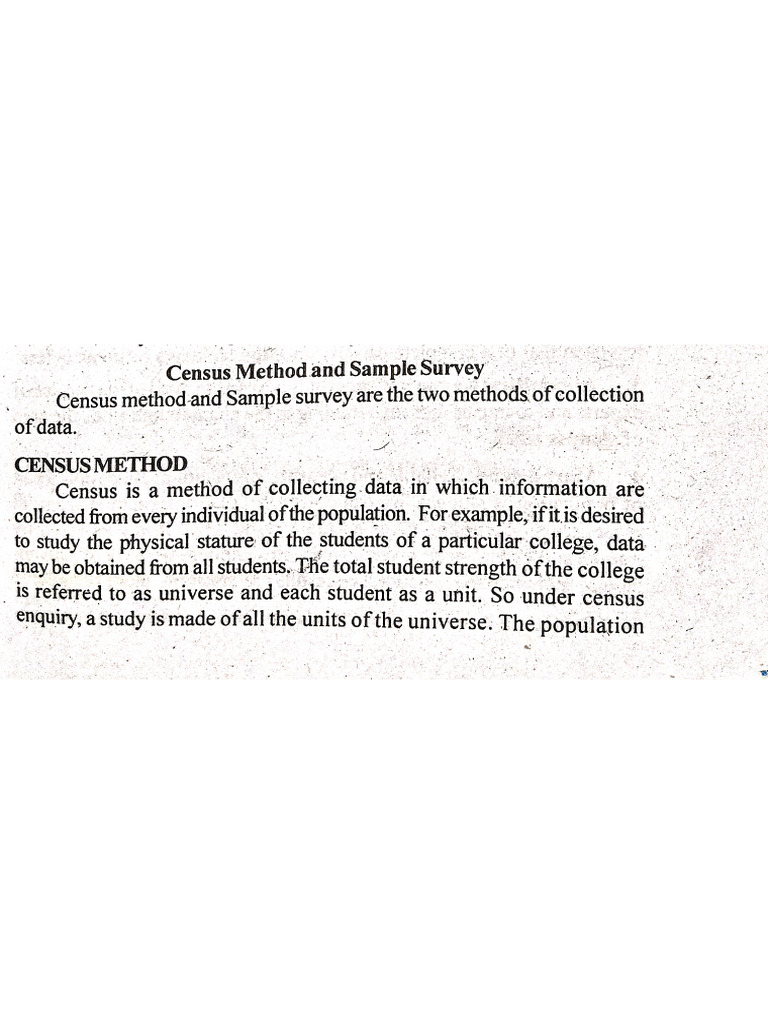 Census Method and Sample Survey

Census method and Sample survey are the two methods of collection of data.

CENSUS METHOD

Census is a method of collecting data in which information are collected from every individual of the population. For example, if it is desired to study the physical stature of the students of a particular college, data may be obtained from all students. The total student strength of the college is referred to as universe and each student as a unit. So under census enquiry, a study is made of all the units of the universe. The population